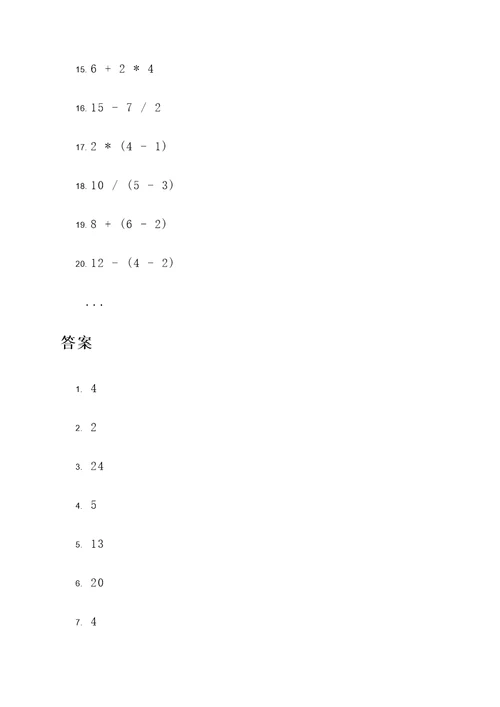 15. 6 + 2 * 4

16. 15 - 7 / 2

17. 2 * (4 - 1)

18. 10 / (5 - 3)

19. 8 + (6 - 2)

20. 12 - (4 - 2)

...

答案

1. 4

2. 2

3. 24

4. 5

5. 13

6. 20

7. 4